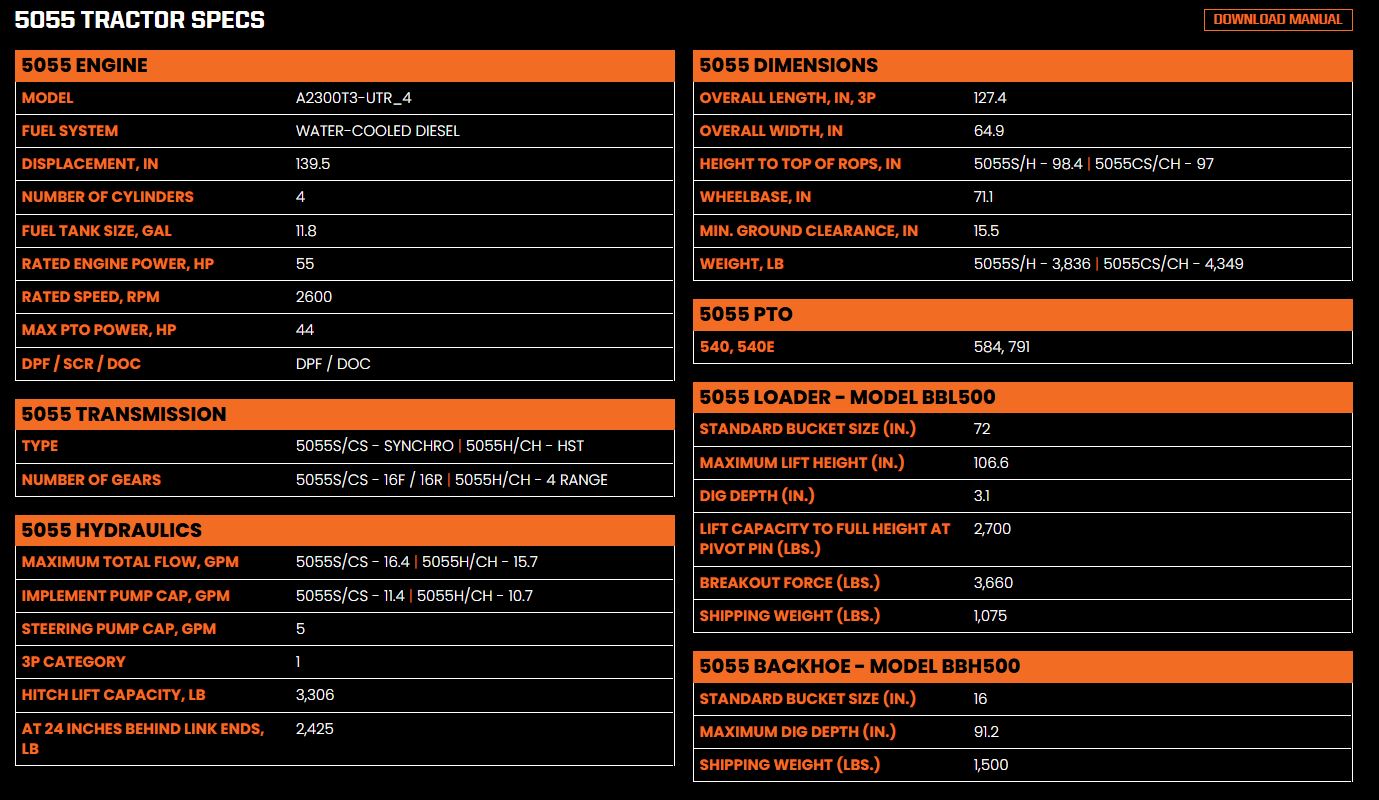 5055 TRACTOR SPECS

DOWNLOAD MANUAL

| 5055 ENGINE | |
|---|---|
| MODEL | A2300T3-UTR_4 |
| FUEL SYSTEM | WATER-COOLED DIESEL |
| DISPLACEMENT, IN | 139.5 |
| NUMBER OF CYLINDERS | 4 |
| FUEL TANK SIZE, GAL | 11.8 |
| RATED ENGINE POWER, HP | 55 |
| RATED SPEED, RPM | 2600 |
| MAX PTO POWER, HP | 44 |
| DPF / SCR / DOC | DPF / DOC |

| 5055 TRANSMISSION | |
|---|---|
| TYPE | 5055S/CS - SYNCHRO \| 5055H/CH - HST |
| NUMBER OF GEARS | 5055S/CS - 16F / 16R \| 5055H/CH - 4 RANGE |

| 5055 HYDRAULICS | |
|---|---|
| MAXIMUM TOTAL FLOW, GPM | 5055S/CS - 16.4 \| 5055H/CH - 15.7 |
| IMPLEMENT PUMP CAP, GPM | 5055S/CS - 11.4 \| 5055H/CH - 10.7 |
| STEERING PUMP CAP, GPM | 5 |
| 3P CATEGORY | 1 |
| HITCH LIFT CAPACITY, LB | 3,306 |
| AT 24 INCHES BEHIND LINK ENDS, LB | 2,425 |

| 5055 DIMENSIONS | |
|---|---|
| OVERALL LENGTH, IN, 3P | 127.4 |
| OVERALL WIDTH, IN | 64.9 |
| HEIGHT TO TOP OF ROPS, IN | 5055S/H - 98.4 \| 5055CS/CH - 97 |
| WHEELBASE, IN | 71.1 |
| MIN. GROUND CLEARANCE, IN | 15.5 |
| WEIGHT, LB | 5055S/H - 3,836 \| 5055CS/CH - 4,349 |

| 5055 PTO | |
|---|---|
| 540, 540E | 584, 791 |

| 5055 LOADER - MODEL BBL500 | |
|---|---|
| STANDARD BUCKET SIZE (IN.) | 72 |
| MAXIMUM LIFT HEIGHT (IN.) | 106.6 |
| DIG DEPTH (IN.) | 3.1 |
| LIFT CAPACITY TO FULL HEIGHT AT PIVOT PIN (LBS.) | 2,700 |
| BREAKOUT FORCE (LBS.) | 3,660 |
| SHIPPING WEIGHT (LBS.) | 1,075 |

| 5055 BACKHOE - MODEL BBH500 | |
|---|---|
| STANDARD BUCKET SIZE (IN.) | 16 |
| MAXIMUM DIG DEPTH (IN.) | 91.2 |
| SHIPPING WEIGHT (LBS.) | 1,500 |